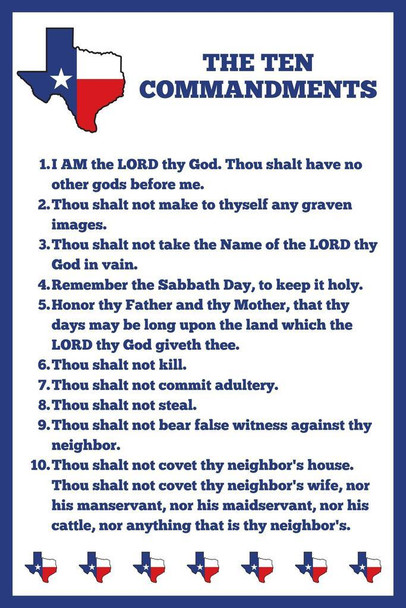 THE TEN COMMANDMENTS

1. I AM the LORD thy God. Thou shalt have no other gods before me.
2. Thou shalt not make to thyself any graven images.
3. Thou shalt not take the Name of the LORD thy God in vain.
4. Remember the Sabbath Day, to keep it holy.
5. Honor thy Father and thy Mother, that thy days may be long upon the land which the LORD thy God giveth thee.
6. Thou shalt not kill.
7. Thou shalt not commit adultery.
8. Thou shalt not steal.
9. Thou shalt not bear false witness against thy neighbor.
10. Thou shalt not covet thy neighbor's house. Thou shalt not covet thy neighbor's wife, nor his manservant, nor his maidservant, nor his cattle, nor anything that is thy neighbor's.